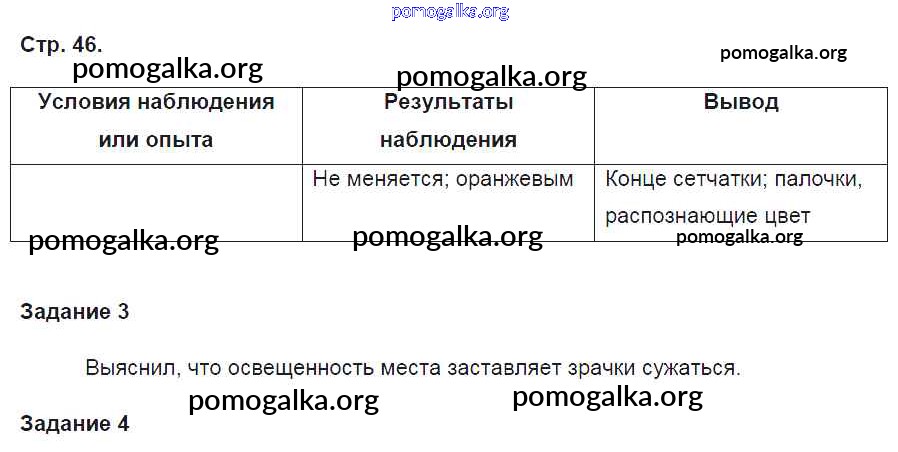 Стр. 46.

| Условия наблюдения или опыта | Результаты наблюдения | Вывод |
|---|---|---|
|  | Не меняется; оранжевым | Конце сетчатки; палочки, распознающие цвет |

Задание 3

Выяснил, что освещенность места заставляет зрачки сужаться.

Задание 4

pomogalka.org